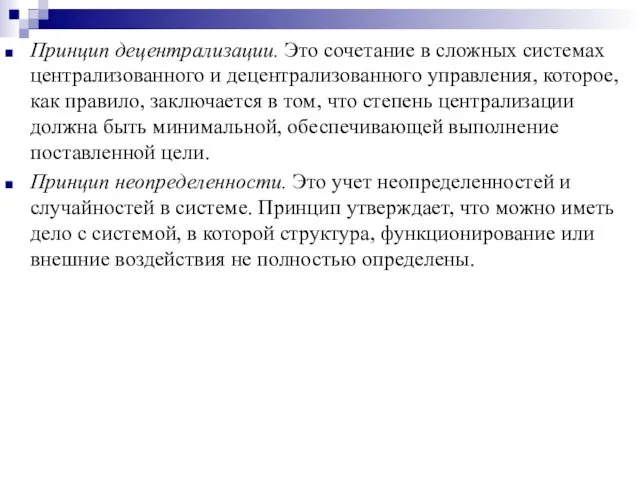 Принцип децентрализации. Это сочетание в сложных системах централизованного и децентрализованного управления, которое, как правило, заключается в том, что степень централизации должна быть минимальной, обеспечивающей выполнение поставленной цели.

Принцип неопределенности. Это учет неопределенностей и случайностей в системе. Принцип утверждает, что можно иметь дело с системой, в которой структура, функционирование или внешние воздействия не полностью определены.